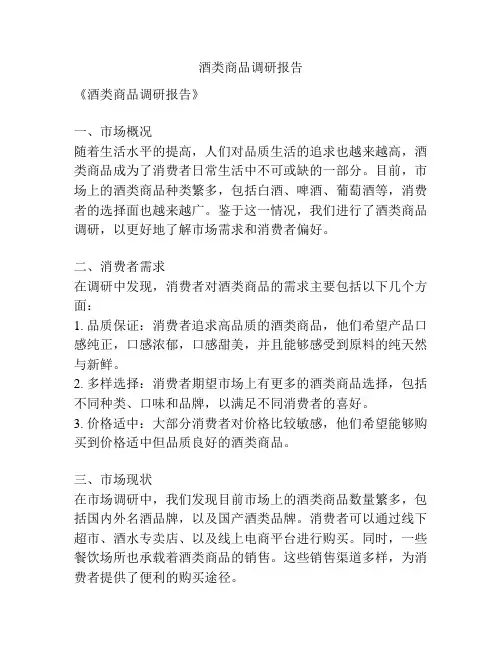 酒类商品调研报告

《酒类商品调研报告》

一、市场概况
随着生活水平的提高，人们对品质生活的追求也越来越高，酒类商品成为了消费者日常生活中不可或缺的一部分。目前，市场上的酒类商品种类繁多，包括白酒、啤酒、葡萄酒等，消费者的选择面也越来越广。鉴于这一情况，我们进行了酒类商品调研，以更好地了解市场需求和消费者偏好。

二、消费者需求
在调研中发现，消费者对酒类商品的需求主要包括以下几个方面：
1. 品质保证：消费者追求高品质的酒类商品，他们希望产品口感纯正，口感浓郁，口感甜美，并且能够感受到原料的纯天然与新鲜。
2. 多样选择：消费者期望市场上有更多的酒类商品选择，包括不同种类、口味和品牌，以满足不同消费者的喜好。
3. 价格适中：大部分消费者对价格比较敏感，他们希望能够购买到价格适中但品质良好的酒类商品。

三、市场现状
在市场调研中，我们发现目前市场上的酒类商品数量繁多，包括国内外名酒品牌，以及国产酒类品牌。消费者可以通过线下超市、酒水专卖店、以及线上电商平台进行购买。同时，一些餐饮场所也承载着酒类商品的销售。这些销售渠道多样，为消费者提供了便利的购买途径。